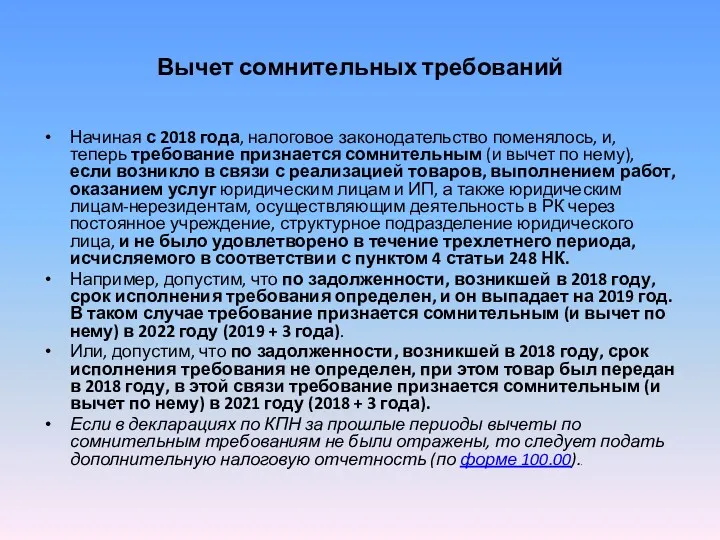 Вычет сомнительных требований

• Начиная с 2018 года, налоговое законодательство поменялось, и, теперь требование признается сомнительным (и вычет по нему), если возникло в связи с реализацией товаров, выполнением работ, оказанием услуг юридическим лицам и ИП, а также юридическим лицам-нерезидентам, осуществляющим деятельность в РК через постоянное учреждение, структурное подразделение юридического лица, и не было удовлетворено в течение трехлетнего периода, исчисляемого в соответствии с пунктом 4 статьи 248 НК.

• Например, допустим, что по задолженности, возникшей в 2018 году, срок исполнения требования определен, и он выпадает на 2019 год. В таком случае требование признается сомнительным (и вычет по нему) в 2022 году (2019 + 3 года).

• Или, допустим, что по задолженности, возникшей в 2018 году, срок исполнения требования не определен, при этом товар был передан в 2018 году, в этой связи требование признается сомнительным (и вычет по нему) в 2021 году (2018 + 3 года).

• Если в декларациях по КПН за прошлые периоды вычеты по сомнительным требованиям не были отражены, то следует подать дополнительную налоговую отчетность (по форме 100.00)..